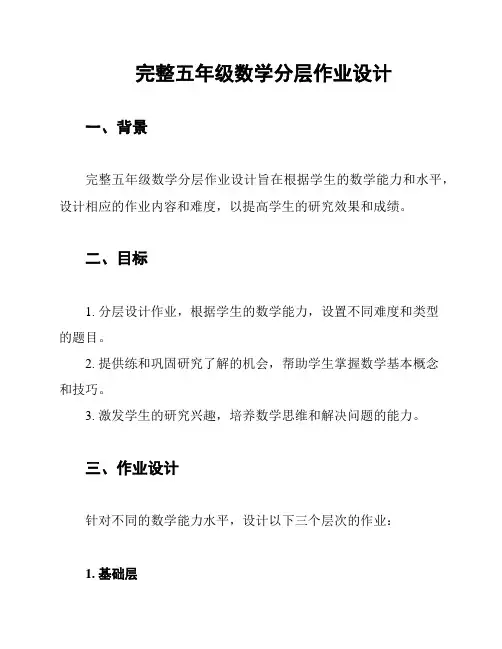 完整五年级数学分层作业设计

一、背景

完整五年级数学分层作业设计旨在根据学生的数学能力和水平，设计相应的作业内容和难度，以提高学生的研究效果和成绩。

二、目标

1. 分层设计作业，根据学生的数学能力，设置不同难度和类型的题目。
2. 提供练和巩固研究了解的机会，帮助学生掌握数学基本概念和技巧。
3. 激发学生的研究兴趣，培养数学思维和解决问题的能力。

三、作业设计

针对不同的数学能力水平，设计以下三个层次的作业：

1. 基础层